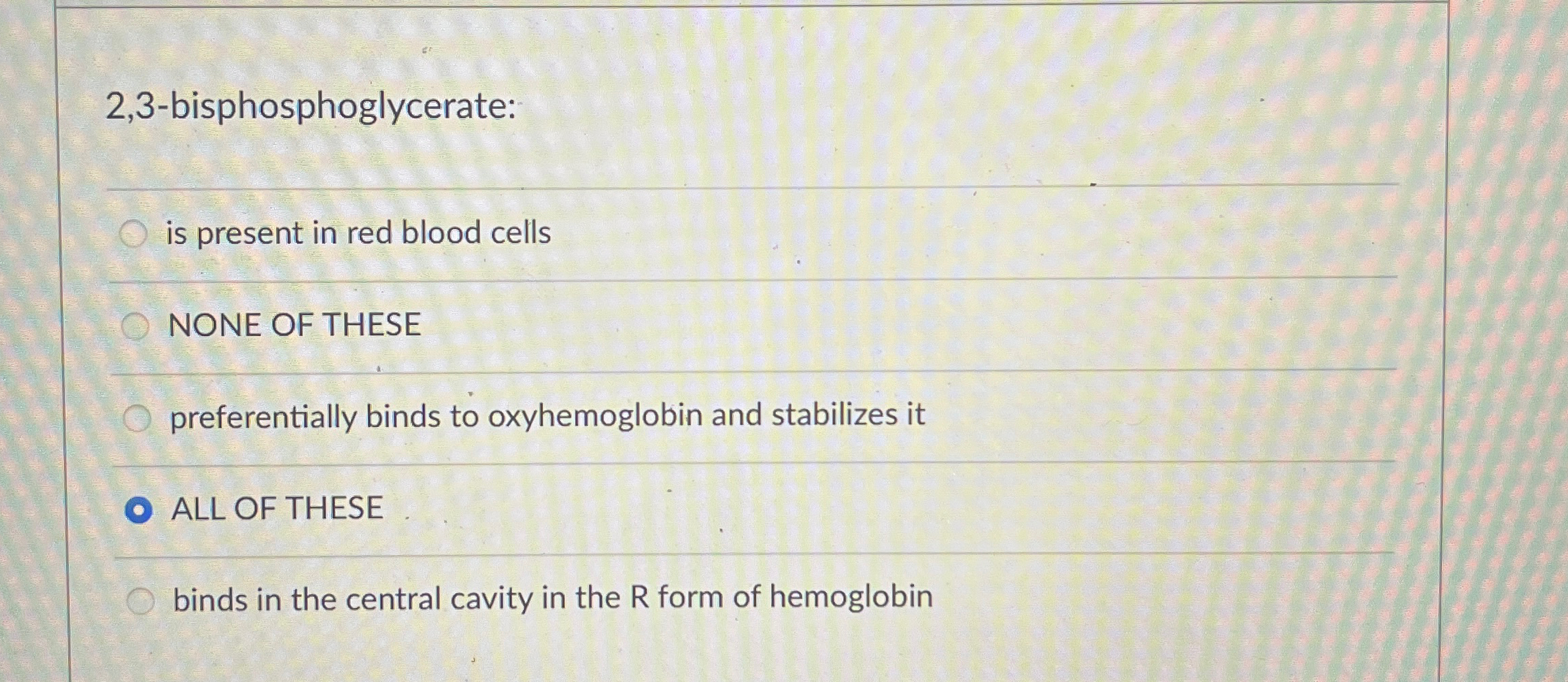 2,3-bisphosphoglycerate:

is present in red blood cells

NONE OF THESE

preferentially binds to oxyhemoglobin and stabilizes it

ALL OF THESE

binds in the central cavity in the R form of hemoglobin